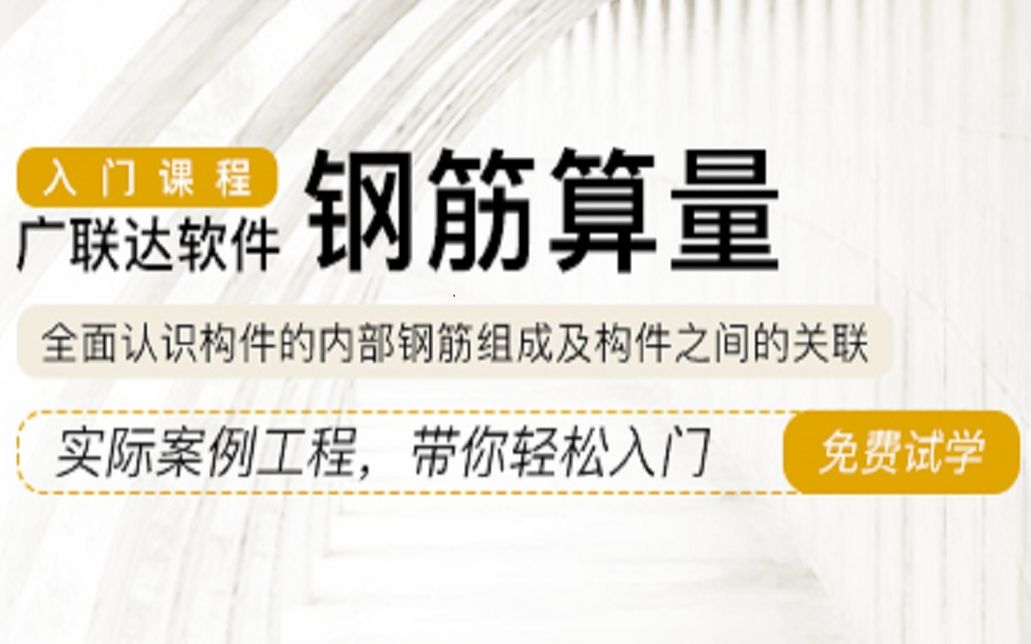 入门课程
广联达软件
钢筋算量

全面认识构件的内部钢筋组成及构件之间的关联

实际案例工程，带你轻松入门
免费试学